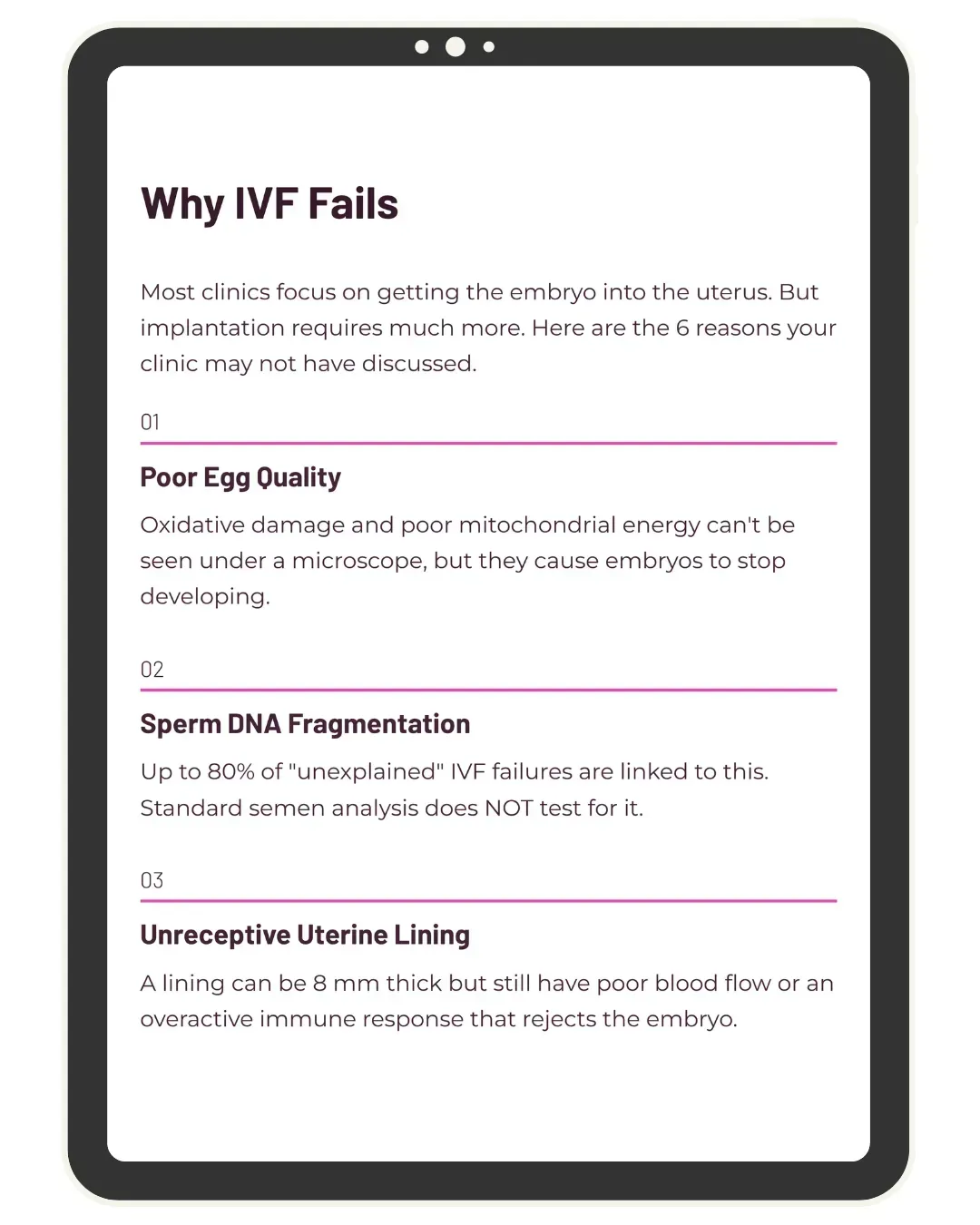 Why IVF Fails

Most clinics focus on getting the embryo into the uterus. But implantation requires much more. Here are the 6 reasons your clinic may not have discussed.

01

Poor Egg Quality

Oxidative damage and poor mitochondrial energy can't be seen under a microscope, but they cause embryos to stop developing.

02

Sperm DNA Fragmentation

Up to 80% of "unexplained" IVF failures are linked to this. Standard semen analysis does NOT test for it.

03

Unreceptive Uterine Lining

A lining can be 8 mm thick but still have poor blood flow or an overactive immune response that rejects the embryo.